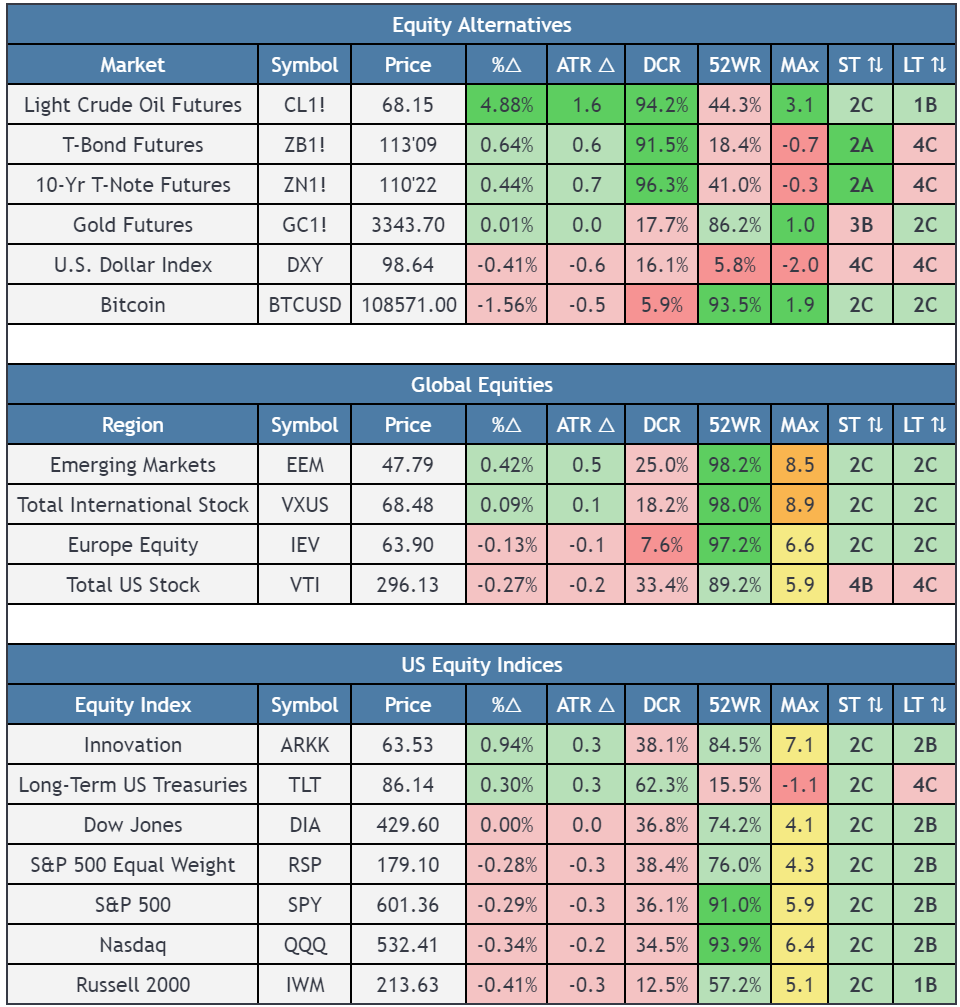 Equity Alternatives

| Market | Symbol | Price | %△ | ATR △ | DCR | 52WR | MAx | ST ⇅ | LT ⇅ |
|---|---|---|---|---|---|---|---|---|---|
| Light Crude Oil Futures | CL1! | 68.15 | 4.88% | 1.6 | 94.2% | 44.3% | 3.1 | 2C | 1B |
| T-Bond Futures | ZB1! | 113'09 | 0.64% | 0.6 | 91.5% | 18.4% | -0.7 | 2A | 4C |
| 10-Yr T-Note Futures | ZN1! | 110'22 | 0.44% | 0.7 | 96.3% | 41.0% | -0.3 | 2A | 4C |
| Gold Futures | GC1! | 3343.70 | 0.01% | 0.0 | 17.7% | 86.2% | 1.0 | 3B | 2C |
| U.S. Dollar Index | DXY | 98.64 | -0.41% | -0.6 | 16.1% | 5.8% | -2.0 | 4C | 4C |
| Bitcoin | BTCUSD | 108571.00 | -1.56% | -0.5 | 5.9% | 93.5% | 1.9 | 2C | 2C |

Global Equities

| Region | Symbol | Price | %△ | ATR △ | DCR | 52WR | MAx | ST ⇅ | LT ⇅ |
|---|---|---|---|---|---|---|---|---|---|
| Emerging Markets | EEM | 47.79 | 0.42% | 0.5 | 25.0% | 98.2% | 8.5 | 2C | 2C |
| Total International Stock | VXUS | 68.48 | 0.09% | 0.1 | 18.2% | 98.0% | 8.9 | 2C | 2C |
| Europe Equity | IEV | 63.90 | -0.13% | -0.1 | 7.6% | 97.2% | 6.6 | 2C | 2C |
| Total US Stock | VTI | 296.13 | -0.27% | -0.2 | 33.4% | 89.2% | 5.9 | 4B | 4C |

US Equity Indices

| Equity Index | Symbol | Price | %△ | ATR △ | DCR | 52WR | MAx | ST ⇅ | LT ⇅ |
|---|---|---|---|---|---|---|---|---|---|
| Innovation | ARKK | 63.53 | 0.94% | 0.3 | 38.1% | 84.5% | 7.1 | 2C | 2B |
| Long-Term US Treasuries | TLT | 86.14 | 0.30% | 0.3 | 62.3% | 15.5% | -1.1 | 2C | 4C |
| Dow Jones | DIA | 429.60 | 0.00% | 0.0 | 36.8% | 74.2% | 4.1 | 2C | 2B |
| S&P 500 Equal Weight | RSP | 179.10 | -0.28% | -0.3 | 38.4% | 76.0% | 4.3 | 2C | 2B |
| S&P 500 | SPY | 601.36 | -0.29% | -0.3 | 36.1% | 91.0% | 5.9 | 2C | 2B |
| Nasdaq | QQQ | 532.41 | -0.34% | -0.2 | 34.5% | 93.9% | 6.4 | 2C | 2B |
| Russell 2000 | IWM | 213.63 | -0.41% | -0.3 | 12.5% | 57.2% | 5.1 | 2C | 1B |